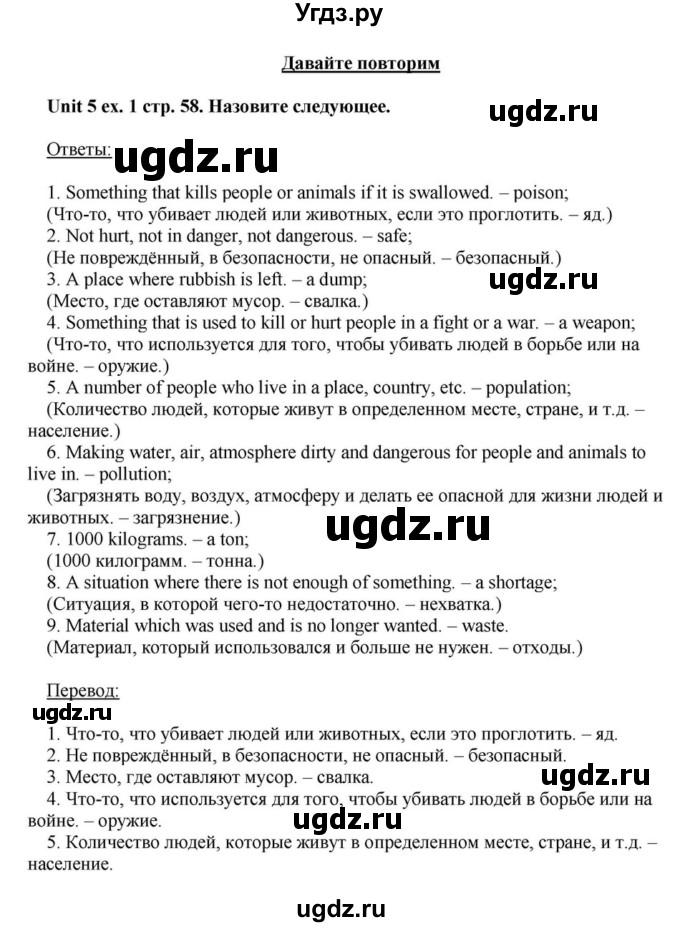 Угдз.ру

Давайте повторим

Unit 5 ex. 1 стр. 58. Назовите следующее.

ugdz.ru

Ответы:

ugdz.ru

1. Something that kills people or animals if it is swallowed. – poison;
(Что-то, что убивает людей или животных, если это проглотить. – яд.)
2. Not hurt, not in danger, not dangerous. – safe;
(Не повреждённый, в безопасности, не опасный. – безопасный.)
3. A place where rubbish is left. – a dump;

ugdz.ru

(Место, где оставляют мусор. – свалка.)
4. Something that is used to kill or hurt people in a fight or a war. – a weapon;
(Что-то, что используется для того, чтобы убивать людей в борьбе или на войне. – оружие.)
5. A number of people who live in a place, country, etc. – population;
(Количество людей, которые живут в определенном месте, стране, и т.д. – население.)
6. Making water, air, atmosphere dirty and dangerous for people and animals to live in. – pollution;
(Загрязнять воду, воздух, атмосферу и делать ее опасной для жизни людей и животных. – загрязнение.)

ugdz.ru

7. 1000 kilograms. – a ton;
(1000 килограмм. – тонна.)
8. A situation where there is not enough of something. – a shortage;
(Ситуация, в которой чего-то недостаточно. – нехватка.)
9. Material which was used and is no longer wanted. – waste.
(Материал, который использовался и больше не нужен. – отходы.)

Перевод:

ugdz.ru

1. Что-то, что убивает людей или животных, если это проглотить. – яд.
2. Не повреждённый, в безопасности, не опасный. – безопасный.
3. Место, где оставляют мусор. – свалка.

ugdz.ru

4. Что-то, что используется для того, чтобы убивать людей в борьбе или на войне. – оружие.

ugdz.ru

5. Количество людей, которые живут в определенном месте, стране, и т.д. – население.

ugdz.ru